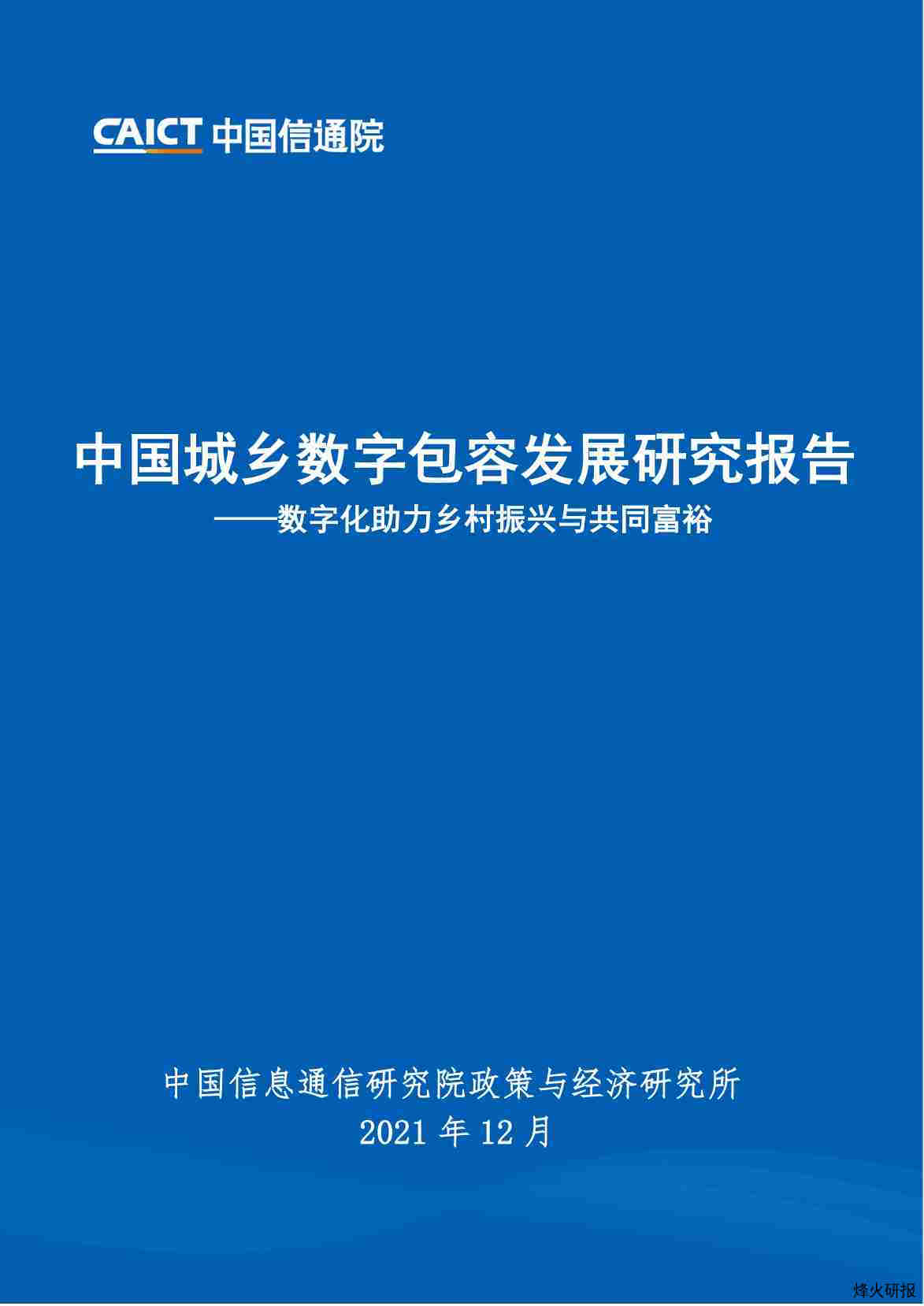 CAICT 中国信通院

中国城乡数字包容发展研究报告

——数字化助力乡村振兴与共同富裕

中国信息通信研究院政策与经济研究所

2021 年 12 月

烽火研报